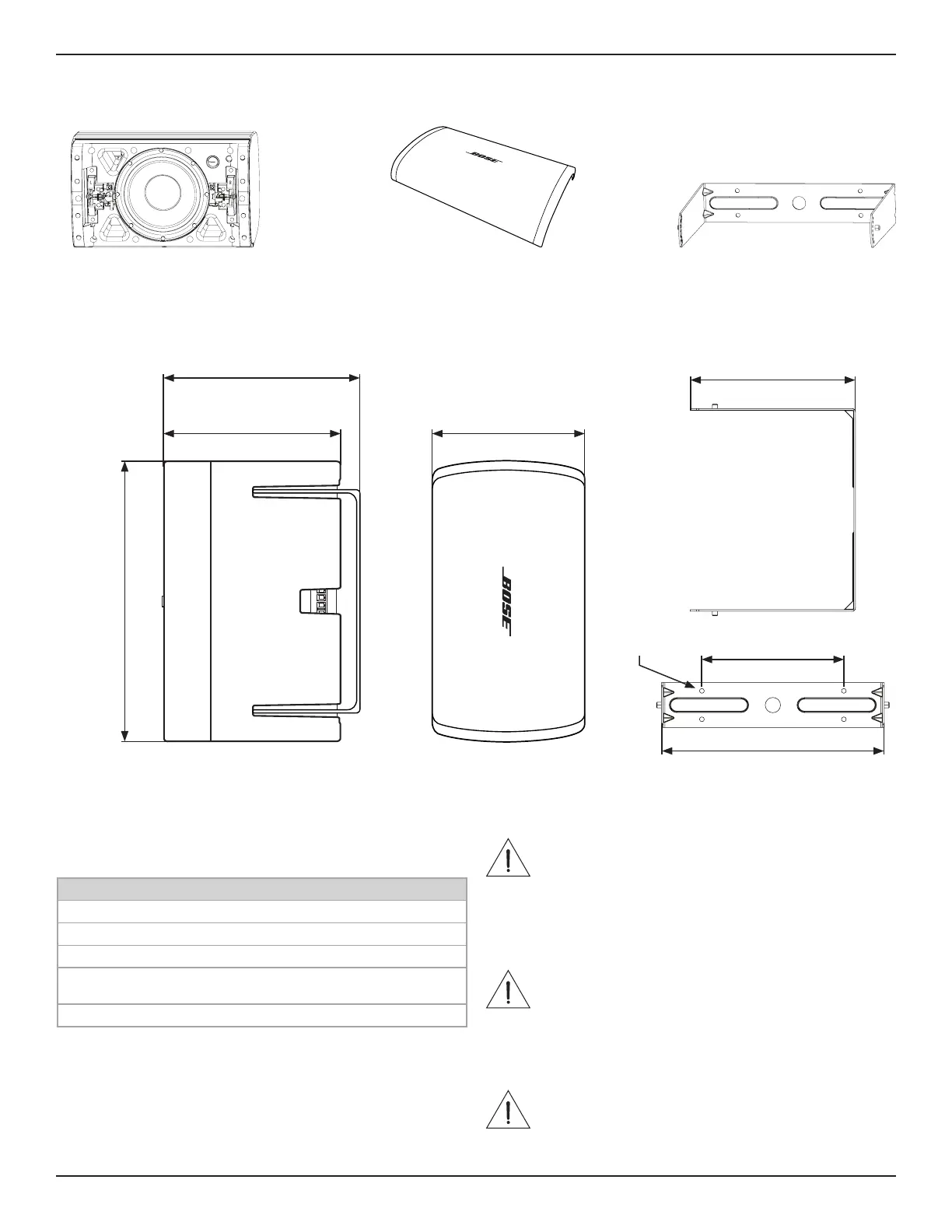 BOSE

BOSE